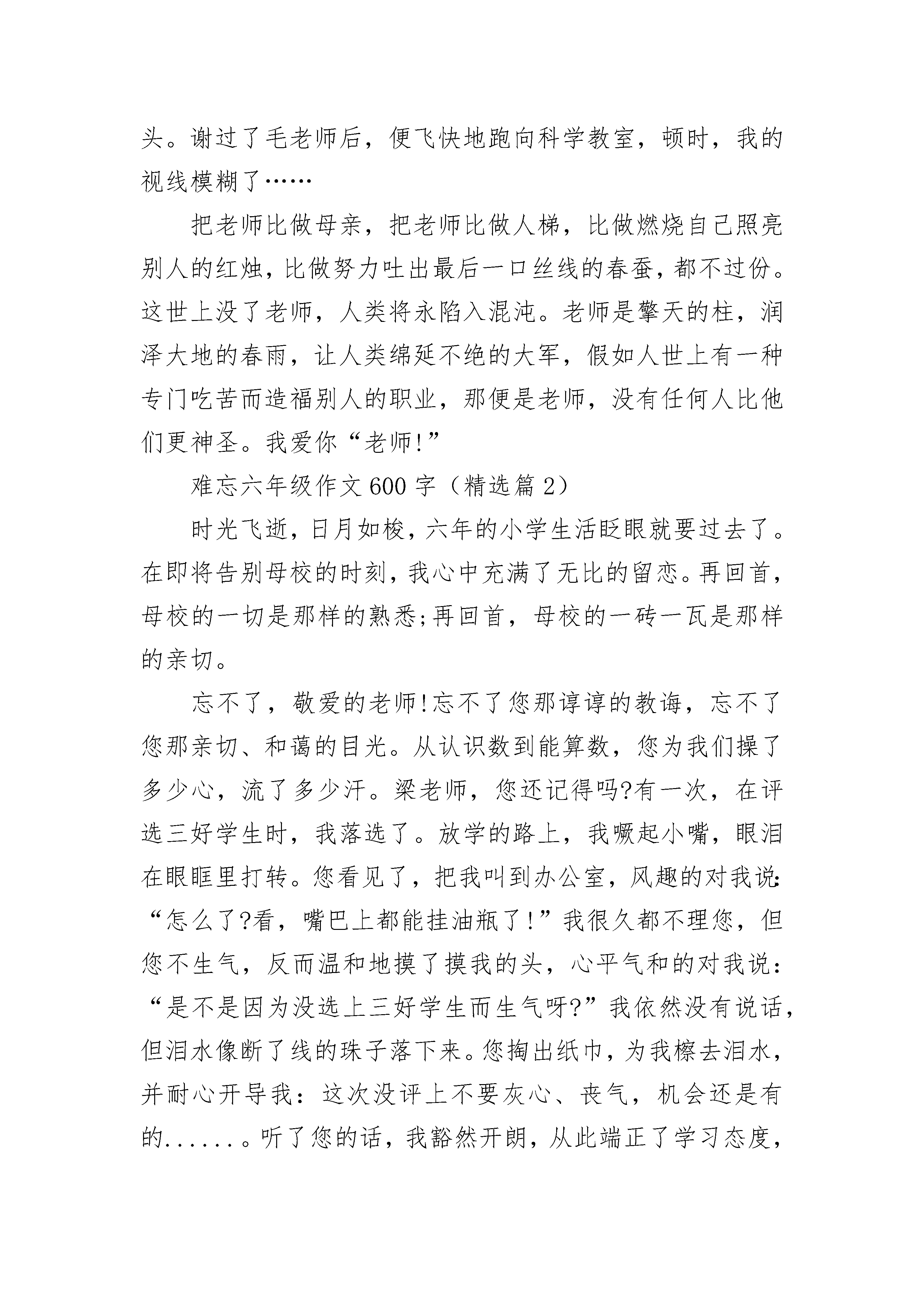 头。谢过了毛老师后，便飞快地跑向科学教室，顿时，我的视线模糊了……

把老师比做母亲，把老师比做人梯，比做燃烧自己照亮别人的红烛，比做努力吐出最后一口丝线的春蚕，都不过份。这世上没了老师，人类将永陷入混沌。老师是擎天的柱，润泽大地的春雨，让人类绵延不绝的大军，假如人世上有一种专门吃苦而造福别人的职业，那便是老师，没有任何人比他们更神圣。我爱你“老师!”

难忘六年级作文600字（精选篇2）

时光飞逝，日月如梭，六年的小学生活眨眼就要过去了。在即将告别母校的时刻，我心中充满了无比的留恋。再回首，母校的一切是那样的熟悉;再回首，母校的一砖一瓦是那样的亲切。

忘不了，敬爱的老师!忘不了您那谆谆的教诲，忘不了您那亲切、和蔼的目光。从认识数到能算数，您为我们操了多少心，流了多少汗。梁老师，您还记得吗?有一次，在评选三好学生时，我落选了。放学的路上，我噘起小嘴，眼泪在眼眶里打转。您看见了，把我叫到办公室，风趣的对我说:“怎么了?看，嘴巴上都能挂油瓶了!”我很久都不理您，但您不生气，反而温和地摸了摸我的头，心平气和的对我说:“是不是因为没选上三好学生而生气呀?”我依然没有说话，但泪水像断了线的珠子落下来。您掏出纸巾，为我檫去泪水，并耐心开导我：这次没评上不要灰心、丧气，机会还是有的......。听了您的话，我豁然开朗，从此端正了学习态度，